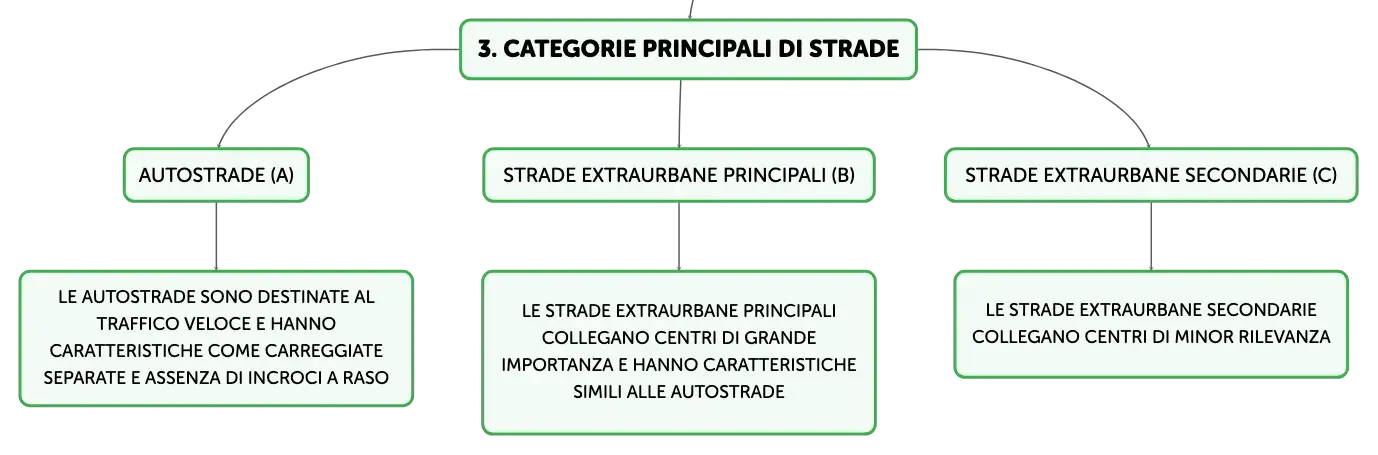 3. CATEGORIE PRINCIPALI DI STRADE

AUTOSTRADE (A)

LE AUTOSTRADE SONO DESTINATE AL TRAFFICO VELOCE E HANNO CARATTERISTICHE COME CARREGGIATE SEPARATE E ASSENZA DI INCROCI A RASO

STRADE EXTRAURBANE PRINCIPALI (B)

LE STRADE EXTRAURBANE PRINCIPALI COLLEGANO CENTRI DI GRANDE IMPORTANZA E HANNO CARATTERISTICHE SIMILI ALLE AUTOSTRADE

STRADE EXTRAURBANE SECONDARIE (C)

LE STRADE EXTRAURBANE SECONDARIE COLLEGANO CENTRI DI MINOR RILEVANZA